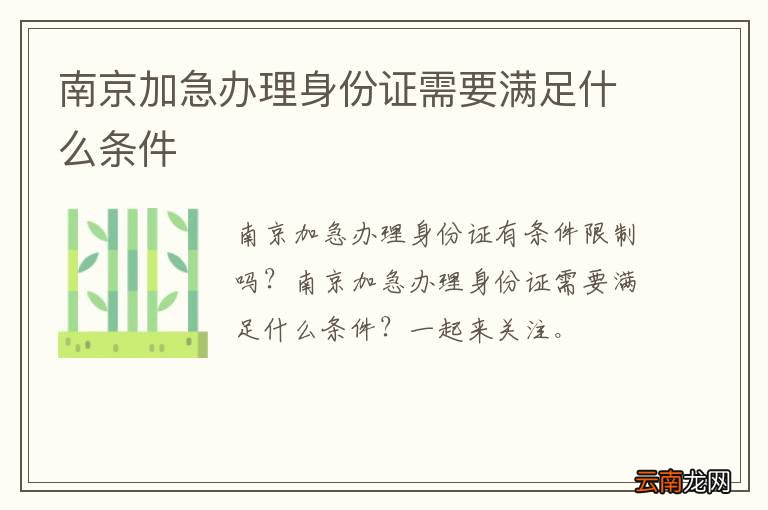 南京加急办理身份证需要满足什么条件

南京加急办理身份证有条件限制吗？南京加急办理身份证需要满足什么条件？一起来关注。

云南龙网